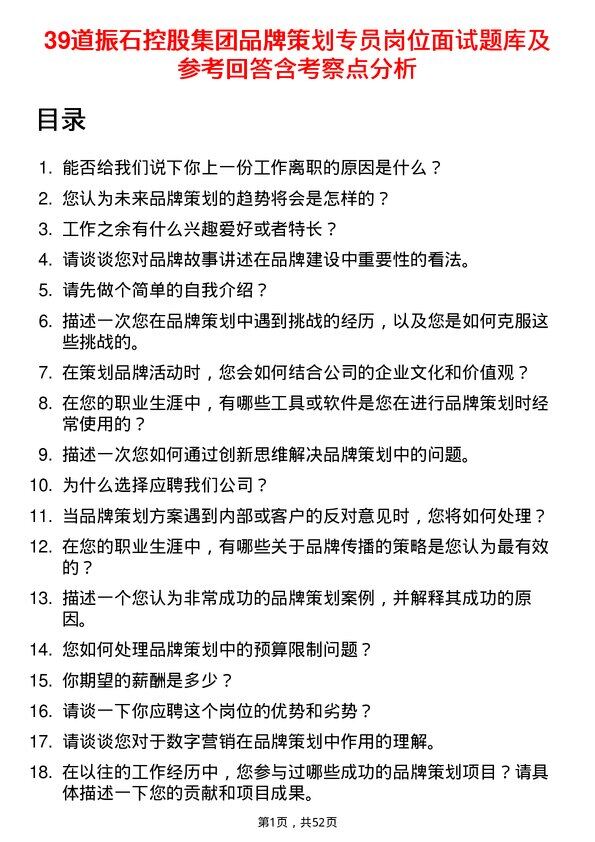 39道振石控股集团品牌策划专员岗位面试题库及参考回答含考察点分析

目录

1. 能否给我们说下你上一份工作离职的原因是什么？
2. 您认为未来品牌策划的趋势将会是怎样的？
3. 工作之余有什么兴趣爱好或者特长？
4. 请谈谈您对品牌故事讲述在品牌建设中重要性的看法。
5. 请先做个简单的自我介绍？
6. 描述一次您在品牌策划中遇到挑战的经历，以及您是如何克服这些挑战的。
7. 在策划品牌活动时，您会如何结合公司的企业文化和价值观？
8. 在您的职业生涯中，有哪些工具或软件是您在进行品牌策划时经常使用的？
9. 描述一次您如何通过创新思维解决品牌策划中的问题。
10. 为什么选择应聘我们公司？
11. 当品牌策划方案遇到内部或客户的反对意见时，您将如何处理？
12. 在您的职业生涯中，有哪些关于品牌传播的策略是您认为最有效的？
13. 描述一个您认为非常成功的品牌策划案例，并解释其成功的原因。
14. 您如何处理品牌策划中的预算限制问题？
15. 你期望的薪酬是多少？
16. 请谈一下你应聘这个岗位的优势和劣势？
17. 请谈谈您对于数字营销在品牌策划中作用的理解。
18. 在以往的工作经历中，您参与过哪些成功的品牌策划项目？请具体描述一下您的贡献和项目成果。

第1页，共52页